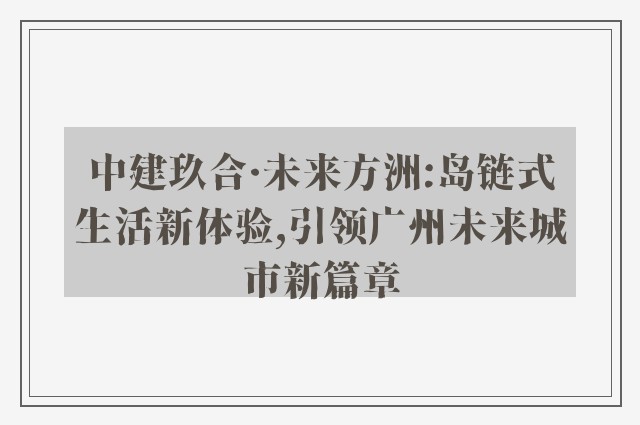 中建玖合·未来方洲:岛链式生活新体验,引领广州未来城市新篇章